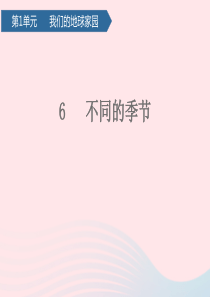 第1单元　我们的地球家园

6　不同的季节